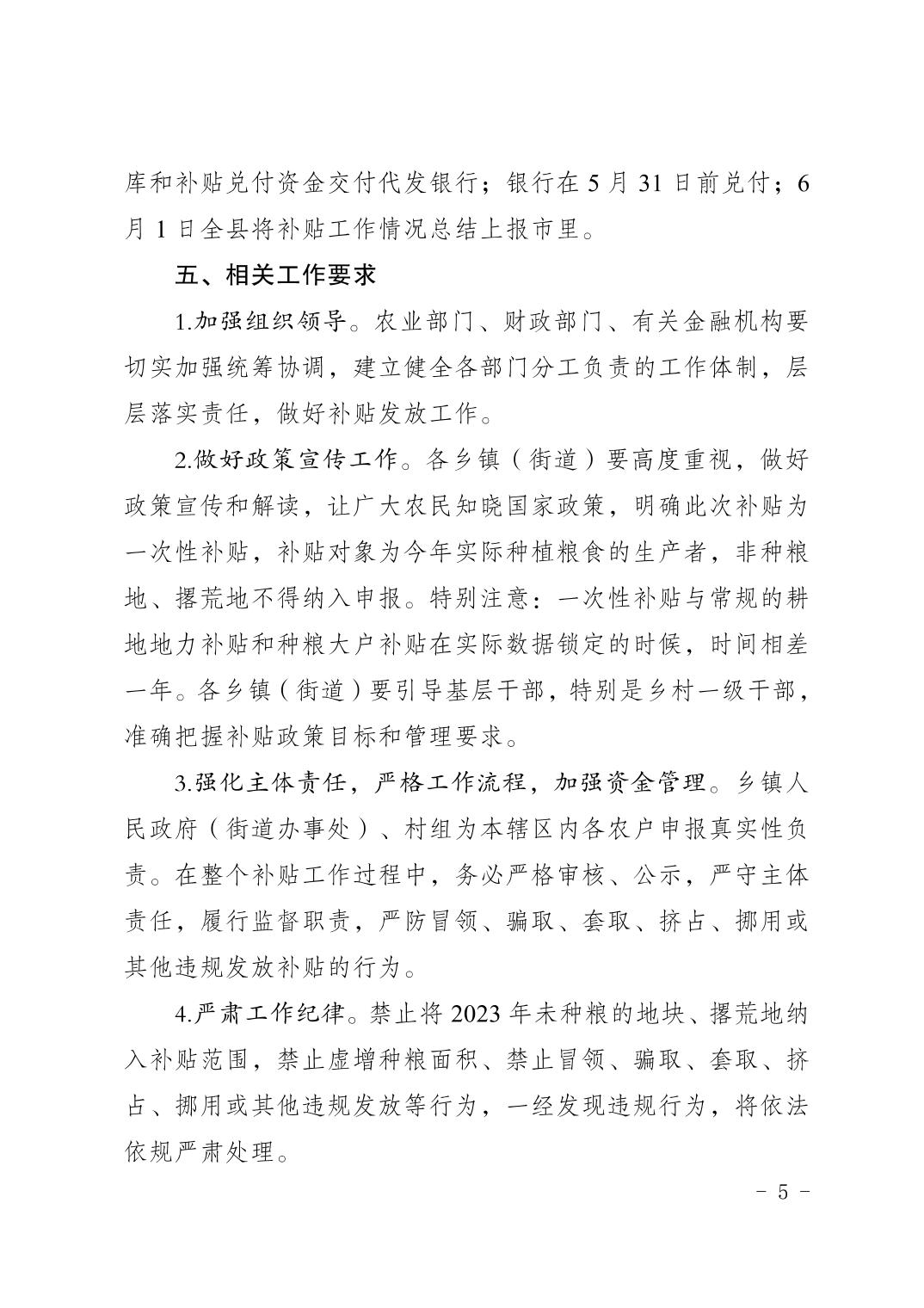 库和补贴兑付资金交付代发银行；银行在 5 月 31 日前兑付；6 月 1 日全县将补贴工作情况总结上报市里。

五、相关工作要求

1.加强组织领导。农业部门、财政部门、有关金融机构要切实加强统筹协调，建立健全各部门分工负责的工作体制，层层落实责任，做好补贴发放工作。

2.做好政策宣传工作。各乡镇（街道）要高度重视，做好政策宣传和解读，让广大农民知晓国家政策，明确此次补贴为一次性补贴，补贴对象为今年实际种植粮食的生产者，非种粮地、撂荒地不得纳入申报。特别注意：一次性补贴与常规的耕地地力补贴和种粮大户补贴在实际数据锁定的时候，时间相差一年。各乡镇（街道）要引导基层干部，特别是乡村一级干部，准确把握补贴政策目标和管理要求。

3.强化主体责任，严格工作流程，加强资金管理。乡镇人民政府（街道办事处）、村组为本辖区内各农户申报真实性负责。在整个补贴工作过程中，务必严格审核、公示，严守主体责任，履行监督职责，严防冒领、骗取、套取、挤占、挪用或其他违规发放补贴的行为。

4.严肃工作纪律。禁止将 2023 年未种粮的地块、撂荒地纳入补贴范围，禁止虚增种粮面积、禁止冒领、骗取、套取、挤占、挪用或其他违规发放等行为，一经发现违规行为，将依法依规严肃处理。

－ 5 －